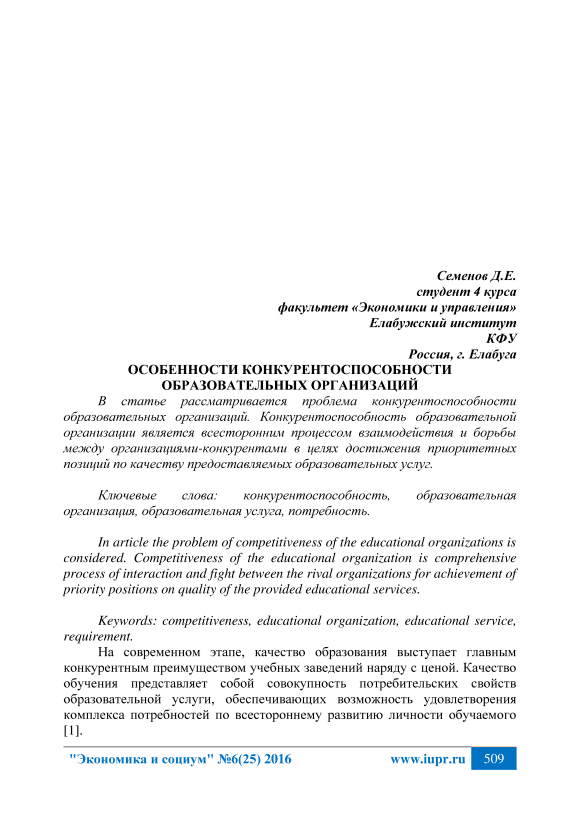 Семенов Д.Е.
студент 4 курса
факультет «Экономики и управления»
Елабужский институт
КФУ
Россия, г. Елабуга

ОСОБЕННОСТИ КОНКУРЕНТОСПОСОБНОСТИ ОБРАЗОВАТЕЛЬНЫХ ОРГАНИЗАЦИЙ

В статье рассматривается проблема конкурентоспособности образовательных организаций. Конкурентоспособность образовательной организации является всесторонним процессом взаимодействия и борьбы между организациями-конкурентами в целях достижения приоритетных позиций по качеству предоставляемых образовательных услуг.

Ключевые слова: конкурентоспособность, образовательная организация, образовательная услуга, потребность.

In article the problem of competitiveness of the educational organizations is considered. Competitiveness of the educational organization is comprehensive process of interaction and fight between the rival organizations for achievement of priority positions on quality of the provided educational services.

Keywords: competitiveness, educational organization, educational service, requirement.

На современном этапе, качество образования выступает главным конкурентным преимуществом учебных заведений наряду с ценой. Качество обучения представляет собой совокупность потребительских свойств образовательной услуги, обеспечивающих возможность удовлетворения комплекса потребностей по всестороннему развитию личности обучаемого [1].

"Экономика и социум" №6(25) 2016 www.iupr.ru 509